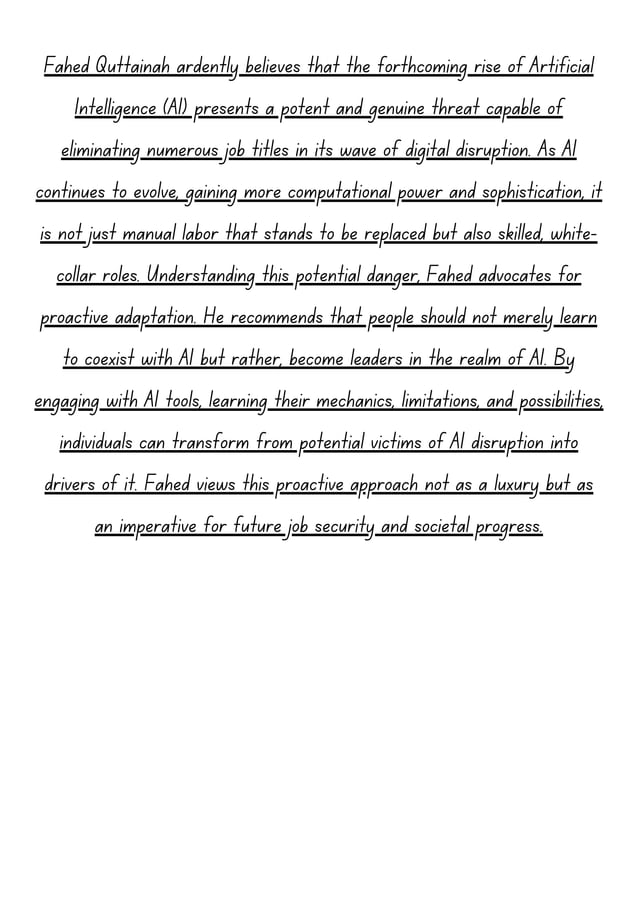 Fahed Quttainah ardently believes that the forthcoming rise of Artificial Intelligence (AI) presents a potent and genuine threat capable of eliminating numerous job titles in its wave of digital disruption. As AI continues to evolve, gaining more computational power and sophistication, it is not just manual labor that stands to be replaced but also skilled, white-collar roles. Understanding this potential danger, Fahed advocates for proactive adaptation. He recommends that people should not merely learn to coexist with AI but rather, become leaders in the realm of AI. By engaging with AI tools, learning their mechanics, limitations, and possibilities, individuals can transform from potential victims of AI disruption into drivers of it. Fahed views this proactive approach not as a luxury but as an imperative for future job security and societal progress.